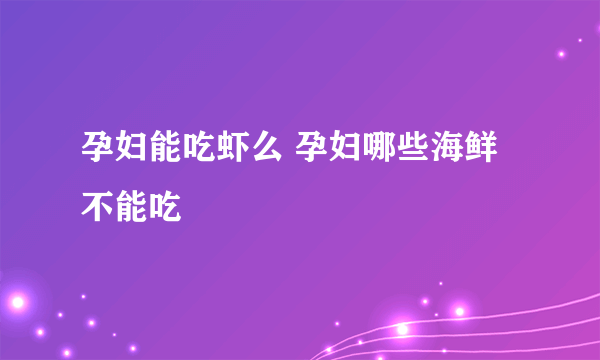 孕妇能吃虾么 孕妇哪些海鲜不能吃